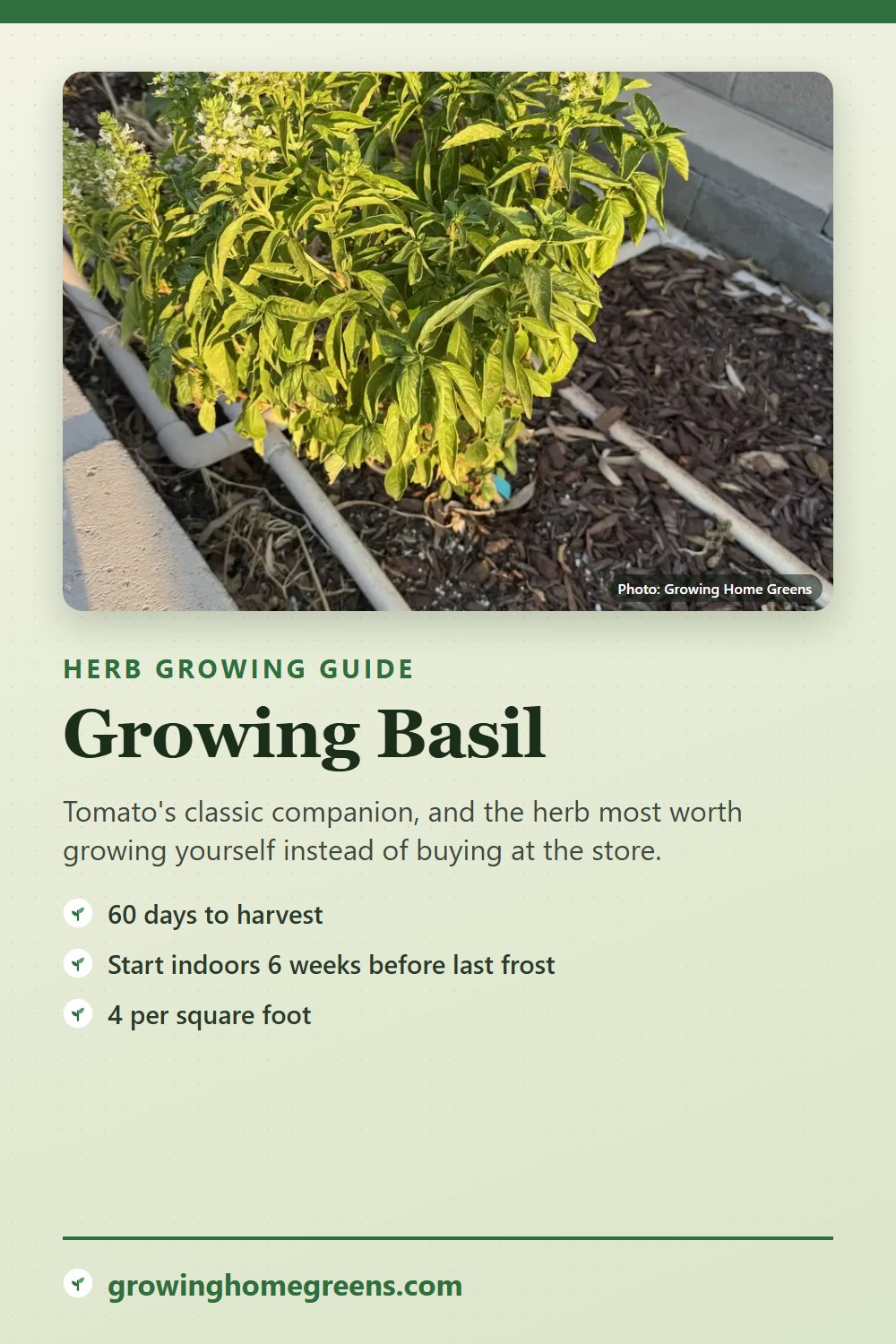 Photo: Growing Home Greens

HERB GROWING GUIDE

Growing Basil

Tomato's classic companion, and the herb most worth growing yourself instead of buying at the store.

60 days to harvest

Start indoors 6 weeks before last frost

4 per square foot

growinghomegreens.com